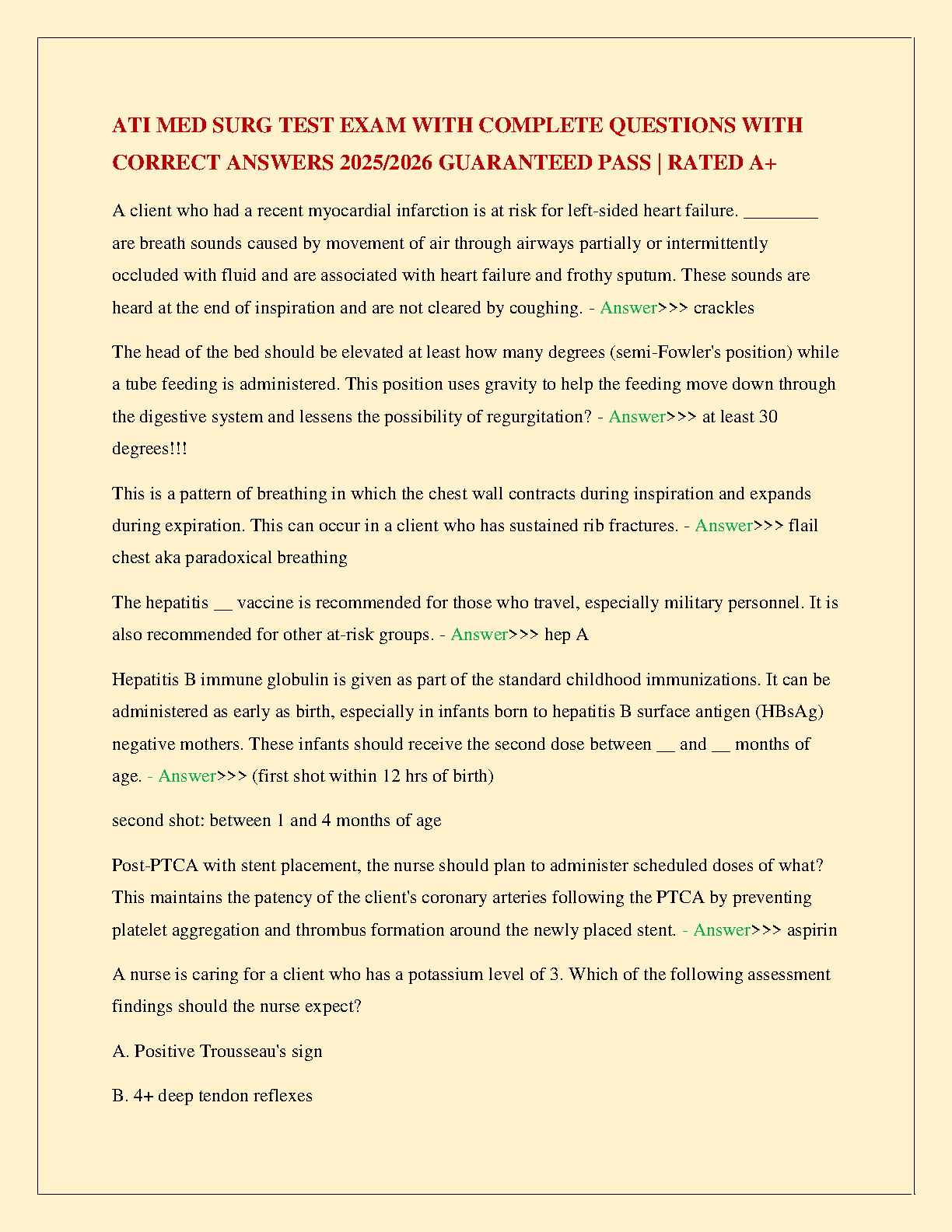 ATI MED SURG TEST EXAM WITH COMPLETE QUESTIONS WITH CORRECT ANSWERS 2025/2026 GUARANTEED PASS | RATED A+

A client who had a recent myocardial infarction is at risk for left-sided heart failure. ________ are breath sounds caused by movement of air through airways partially or intermittently occluded with fluid and are associated with heart failure and frothy sputum. These sounds are heard at the end of inspiration and are not cleared by coughing. - Answer>>> crackles

The head of the bed should be elevated at least how many degrees (semi-Fowler's position) while a tube feeding is administered. This position uses gravity to help the feeding move down through the digestive system and lessens the possibility of regurgitation? - Answer>>> at least 30 degrees!!!

This is a pattern of breathing in which the chest wall contracts during inspiration and expands during expiration. This can occur in a client who has sustained rib fractures. - Answer>>> flail chest aka paradoxical breathing

The hepatitis __ vaccine is recommended for those who travel, especially military personnel. It is also recommended for other at-risk groups. - Answer>>> hep A

Hepatitis B immune globulin is given as part of the standard childhood immunizations. It can be administered as early as birth, especially in infants born to hepatitis B surface antigen (HBsAg) negative mothers. These infants should receive the second dose between __ and __ months of age. - Answer>>> (first shot within 12 hrs of birth)

second shot: between 1 and 4 months of age

Post-PTCA with stent placement, the nurse should plan to administer scheduled doses of what? This maintains the patency of the client's coronary arteries following the PTCA by preventing platelet aggregation and thrombus formation around the newly placed stent. - Answer>>> aspirin

A nurse is caring for a client who has a potassium level of 3. Which of the following assessment findings should the nurse expect?

A. Positive Trousseau's sign

B. 4+ deep tendon reflexes